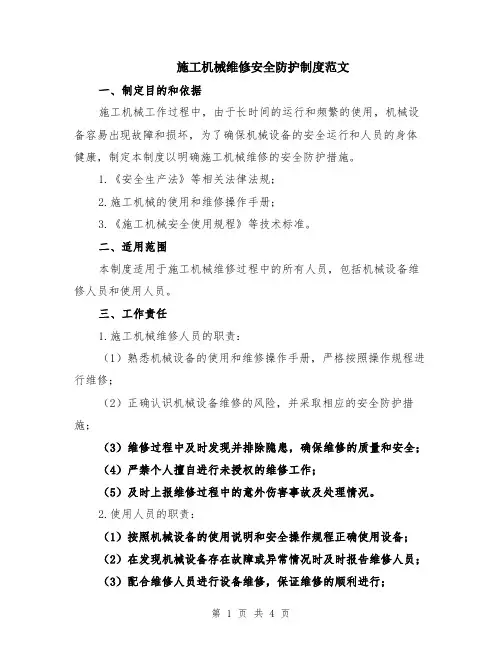 施工机械维修安全防护制度范文

一、制定目的和依据

施工机械工作过程中，由于长时间的运行和频繁的使用，机械设备容易出现故障和损坏，为了确保机械设备的安全运行和人员的身体健康，制定本制度以明确施工机械维修的安全防护措施。

1.《安全生产法》等相关法律法规；

2.施工机械的使用和维修操作手册；

3.《施工机械安全使用规程》等技术标准。

二、适用范围

本制度适用于施工机械维修过程中的所有人员，包括机械设备维修人员和使用人员。

三、工作责任

1.施工机械维修人员的职责：

（1）熟悉机械设备的使用和维修操作手册，严格按照操作规程进行维修；

（2）正确认识机械设备维修的风险，并采取相应的安全防护措施；

（3）维修过程中及时发现并排除隐患，确保维修的质量和安全；

（4）严禁个人擅自进行未授权的维修工作；

（5）及时上报维修过程中的意外伤害事故及处理情况。

2.使用人员的职责：

（1）按照机械设备的使用说明和安全操作规程正确使用设备；

（2）在发现机械设备存在故障或异常情况时及时报告维修人员；

（3）配合维修人员进行设备维修，保证维修的顺利进行；

第 1 页 共 4 页